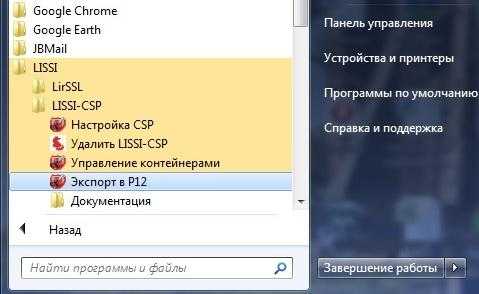 Google Chrome
Google Earth
JBMail
LISSI
LirSSL
LISSI-CSP
Настройка CSP
Удалить LISSI-CSP
Управление контейнерами
Экспорт в P12
Документация
Назад
Найти программы и файлы

Панель управления
Устройства и принтеры
Программы по умолчанию
Справка и поддержка
Завершение работы